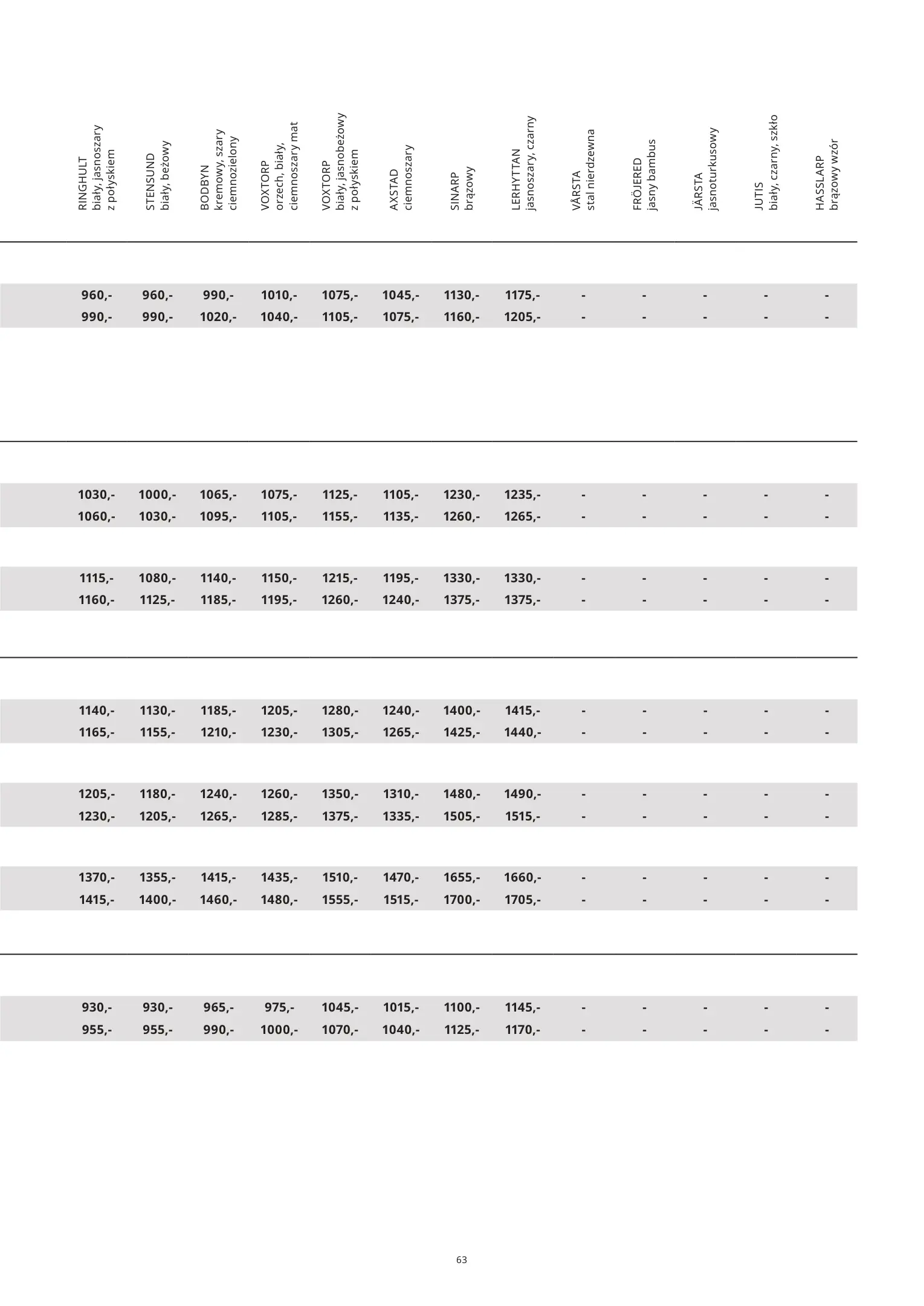 | RINGHULT biały, jasnoszary z połyskiem | STENSUND biały, beżowy | BODBYN kremowy, szary ciemnozielony | VOXTORP orzech, biały, ciemnoszary mat | VOXTORP biały, jasnobeżowy z połyskiem | AXSTAD ciemnoszary | SINARP brązowy | LERHYTTAN jasnoszary, czarny | VÅRSTA stal nierdzewna | FRÖJERED jasny bambus | JÄRSTA jasnoturkusowy | JUTIS biały, czarny, szkło | HASSLARP brązowy wzór |
|---|---|---|---|---|---|---|---|---|---|---|---|---|
| 960,- | 960,- | 990,- | 1010,- | 1075,- | 1045,- | 1130,- | 1175,- | - | - | - | - | - |
| 990,- | 990,- | 1020,- | 1040,- | 1105,- | 1075,- | 1160,- | 1205,- | - | - | - | - | - |
| 1030,- | 1000,- | 1065,- | 1075,- | 1125,- | 1105,- | 1230,- | 1235,- | - | - | - | - | - |
| 1060,- | 1030,- | 1095,- | 1105,- | 1155,- | 1135,- | 1260,- | 1265,- | - | - | - | - | - |
| 1115,- | 1080,- | 1140,- | 1150,- | 1215,- | 1195,- | 1330,- | 1330,- | - | - | - | - | - |
| 1160,- | 1125,- | 1185,- | 1195,- | 1260,- | 1240,- | 1375,- | 1375,- | - | - | - | - | - |
| 1140,- | 1130,- | 1185,- | 1205,- | 1280,- | 1240,- | 1400,- | 1415,- | - | - | - | - | - |
| 1165,- | 1155,- | 1210,- | 1230,- | 1305,- | 1265,- | 1425,- | 1440,- | - | - | - | - | - |
| 1205,- | 1180,- | 1240,- | 1260,- | 1350,- | 1310,- | 1480,- | 1490,- | - | - | - | - | - |
| 1230,- | 1205,- | 1265,- | 1285,- | 1375,- | 1335,- | 1505,- | 1515,- | - | - | - | - | - |
| 1370,- | 1355,- | 1415,- | 1435,- | 1510,- | 1470,- | 1655,- | 1660,- | - | - | - | - | - |
| 1415,- | 1400,- | 1460,- | 1480,- | 1555,- | 1515,- | 1700,- | 1705,- | - | - | - | - | - |
| 930,- | 930,- | 965,- | 975,- | 1045,- | 1015,- | 1100,- | 1145,- | - | - | - | - | - |
| 955,- | 955,- | 990,- | 1000,- | 1070,- | 1040,- | 1125,- | 1170,- | - | - | - | - | - |

63